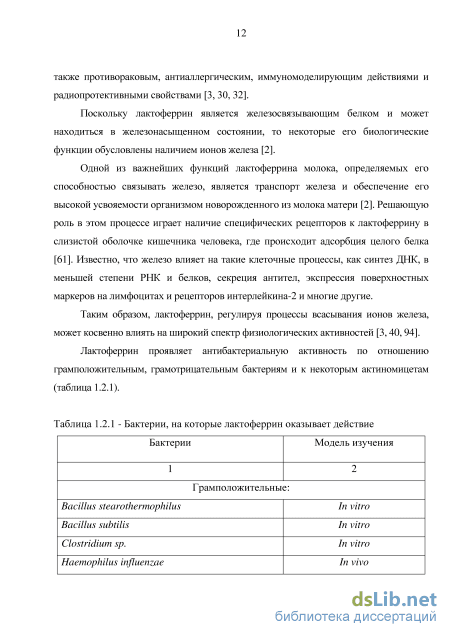 12

также противораковым, антиаллергическим, иммуномоделирующим действиями и радиопротективными свойствами [3, 30, 32].

Поскольку лактоферрин является железосвязывающим белком и может находиться в железонасыщенном состоянии, то некоторые его биологические функции обусловлены наличием ионов железа [2].

Одной из важнейших функций лактоферрина молока, определяемых его способностью связывать железо, является транспорт железа и обеспечение его высокой усвояемости организмом новорожденного из молока матери [2]. Решающую роль в этом процессе играет наличие специфических рецепторов к лактоферрину в слизистой оболочке кишечника человека, где происходит адсорбция целого белка [61]. Известно, что железо влияет на такие клеточные процессы, как синтез ДНК, в меньшей степени РНК и белков, секреция антител, экспрессия поверхностных маркеров на лимфоцитах и рецепторов интерлейкина-2 и многие другие.

Таким образом, лактоферрин, регулируя процессы всасывания ионов железа, может косвенно влиять на широкий спектр физиологических активностей [3, 40, 94].

Лактоферрин проявляет антибактериальную активность по отношению грамположительным, грамотрицательным бактериям и к некоторым актиномицетам (таблица 1.2.1).

Таблица 1.2.1 - Бактерии, на которые лактоферрин оказывает действие

| Бактерии | Модель изучения |
|---|---|
| 1 | 2 |
| Грамположительные: | |
| Bacillus stearothermophilus | In vitro |
| Bacillus subtilis | In vitro |
| Clostridium sp. | In vitro |
| Haemophilus influenzae | In vivo |

dsLib.net
библиотека диссертаций